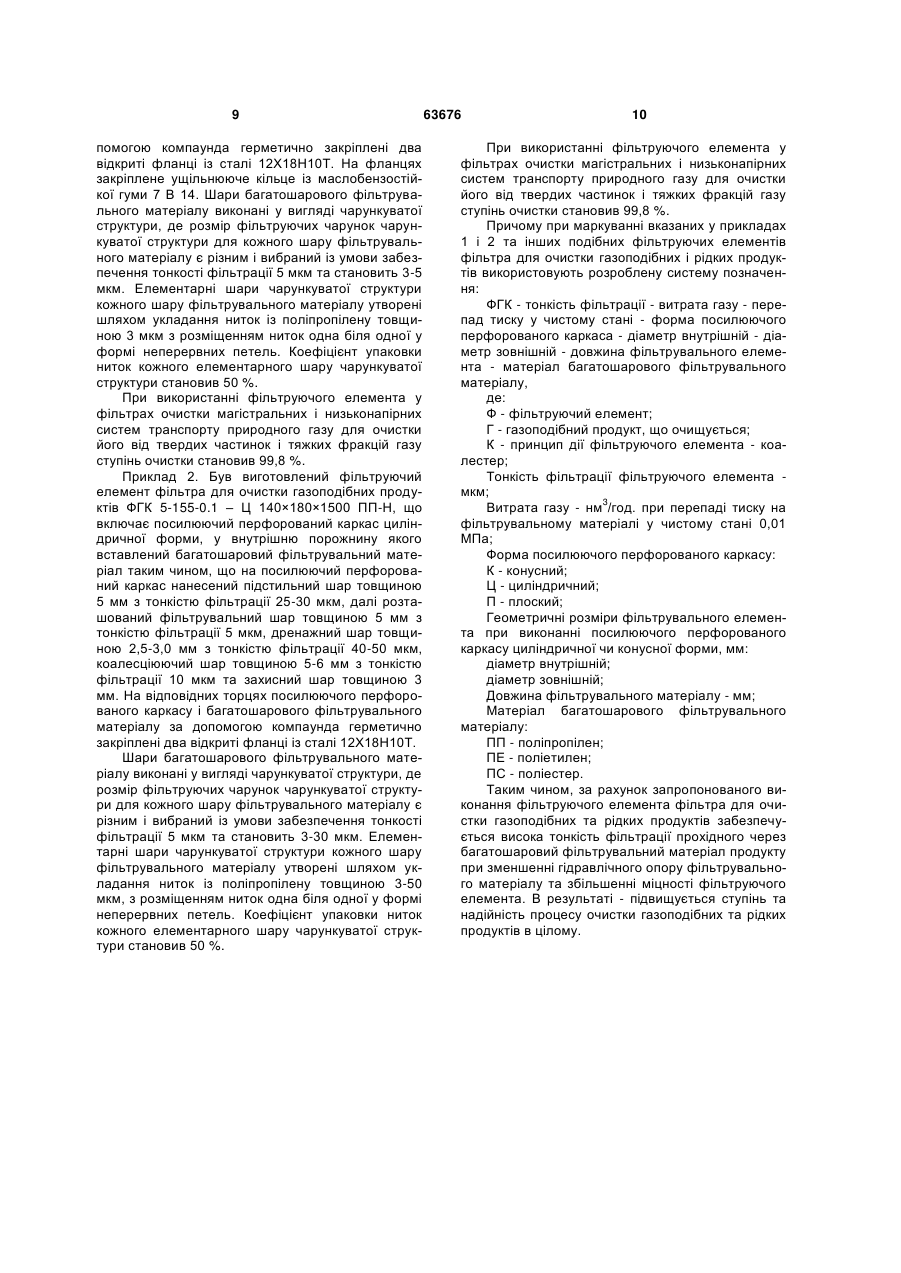 9                                   63676                                   10

помогою компаунда герметично закріплені два відкриті фланці із сталі 12Х18Н10Т. На фланцях закріплене ущільнююче кільце із маслобензостійкої гуми 7 В 14. Шари багатошарового фільтрувального матеріалу виконані у вигляді чарункуватої структури, де розмір фільтруючих чарунок чарункуватої структури для кожного шару фільтрувального матеріалу є різним і вибраний із умови забезпечення тонкості фільтрації 5 мкм та становить 3-5 мкм. Елементарні шари чарункуватої структури кожного шару фільтрувального матеріалу утворені шляхом укладання ниток із поліпропілену товщиною 3 мкм з розміщенням ниток одна біля одної у формі неперервних петель. Коефіцієнт упаковки ниток кожного елементарного шару чарункуватої структури становив 50 %.

При використанні фільтруючого елемента у фільтрах очистки магістральних і низьконапірних систем транспорту природного газу для очистки його від твердих частинок і тяжких фракцій газу ступінь очистки становив 99,8 %.

Приклад 2. Був виготовлений фільтруючий елемент фільтра для очистки газоподібних продуктів ФГК 5-155-0.1 – Ц 140×180×1500 ПП-Н, що включає посилюючий перфорований каркас циліндричної форми, у внутрішню порожнину якого вставлений багатошаровий фільтрувальний матеріал таким чином, що на посилюючий перфорований каркас нанесений підстильний шар товщиною 5 мм з тонкістю фільтрації 25-30 мкм, далі розташований фільтрувальний шар товщиною 5 мм з тонкістю фільтрації 5 мкм, дренажний шар товщиною 2,5-3,0 мм з тонкістю фільтрації 40-50 мкм, коалесціюючий шар товщиною 5-6 мм з тонкістю фільтрації 10 мкм та захисний шар товщиною 3 мм. На відповідних торцях посилюючого перфорованого каркасу і багатошарового фільтрувального матеріалу за допомогою компаунда герметично закріплені два відкриті фланці із сталі 12Х18Н10Т.

Шари багатошарового фільтрувального матеріалу виконані у вигляді чарункуватої структури, де розмір фільтруючих чарунок чарункуватої структури для кожного шару фільтрувального матеріалу є різним і вибраний із умови забезпечення тонкості фільтрації 5 мкм та становить 3-30 мкм. Елементарні шари чарункуватої структури кожного шару фільтрувального матеріалу утворені шляхом укладання ниток із поліпропілену товщиною 3-50 мкм, з розміщенням ниток одна біля одної у формі неперервних петель. Коефіцієнт упаковки ниток кожного елементарного шару чарункуватої структури становив 50 %.

При використанні фільтруючого елемента у фільтрах очистки магістральних і низьконапірних систем транспорту природного газу для очистки його від твердих частинок і тяжких фракцій газу ступінь очистки становив 99,8 %.

Причому при маркуванні вказаних у прикладах 1 і 2 та інших подібних фільтруючих елементів фільтра для очистки газоподібних і рідких продуктів використовують розроблену систему позначення:

ФГК - тонкість фільтрації - витрата газу - перепад тиску у чистому стані - форма посилюючого перфорованого каркаса - діаметр внутрішній - діаметр зовнішній - довжина фільтрувального елемента - матеріал багатошарового фільтрувального матеріалу,

де:

Ф - фільтруючий елемент;

Г - газоподібний продукт, що очищується;

К - принцип дії фільтруючого елемента - коалестер;

Тонкість фільтрації фільтруючого елемента - мкм;

Витрата газу - нм$^3$/год. при перепаді тиску на фільтрувальному матеріалі у чистому стані 0,01 МПа;

Форма посилюючого перфорованого каркасу:

К - конусний;

Ц - циліндричний;

П - плоский;

Геометричні розміри фільтрувального елемента при виконанні посилюючого перфорованого каркасу циліндричної чи конусної форми, мм:

діаметр внутрішній;

діаметр зовнішній;

Довжина фільтрувального матеріалу - мм;

Матеріал багатошарового фільтрувального матеріалу:

ПП - поліпропілен;

ПЕ - поліетилен;

ПС - поліестер.

Таким чином, за рахунок запропонованого виконання фільтруючого елемента фільтра для очистки газоподібних та рідких продуктів забезпечується висока тонкість фільтрації прохідного через багатошаровий фільтрувальний матеріал продукту при зменшенні гідравлічного опору фільтрувального матеріалу та збільшенні міцності фільтруючого елемента. В результаті - підвищується ступінь та надійність процесу очистки газоподібних та рідких продуктів в цілому.